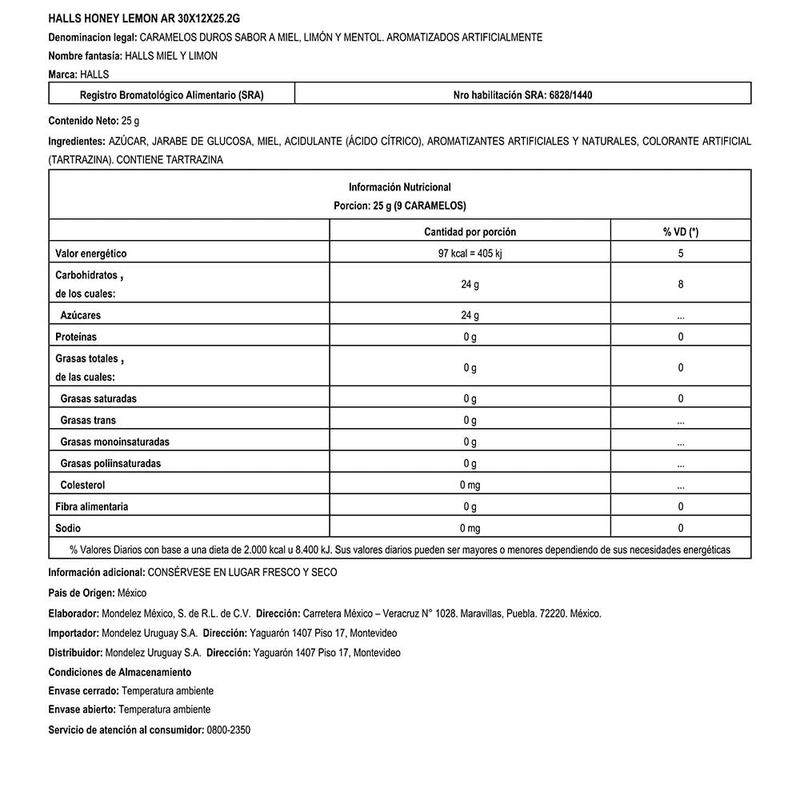 HALLS HONEY LEMON AR 30X12X25.2G

Denominacion legal: CARAMELOS DUROS SABOR A MIEL, LIMÓN Y MENTOL. AROMATIZADOS ARTIFICIALMENTE

Nombre fantasía: HALLS MIEL Y LIMON

Marca: HALLS

| Registro Bromatológico Alimentario (SRA) | Nro habilitación SRA: 6828/1440 |
|---|---|

Contenido Neto: 25 g

Ingredientes: AZÚCAR, JARABE DE GLUCOSA, MIEL, ACIDULANTE (ÁCIDO CÍTRICO), AROMATIZANTES ARTIFICIALES Y NATURALES, COLORANTE ARTIFICIAL (TARTRAZINA). CONTIENE TARTRAZINA

Información Nutricional
Porcion: 25 g (9 CARAMELOS)

| | Cantidad por porción | % VD (*) |
|---|---|---|
| Valor energético | 97 kcal = 405 kj | 5 |
| Carbohidratos , de los cuales: | 24 g | 8 |
| Azúcares | 24 g | ... |
| Proteínas | 0 g | 0 |
| Grasas totales , de las cuales: | 0 g | 0 |
| Grasas saturadas | 0 g | 0 |
| Grasas trans | 0 g | ... |
| Grasas monoinsaturadas | 0 g | ... |
| Grasas poliinsaturadas | 0 g | ... |
| Colesterol | 0 mg | ... |
| Fibra alimentaria | 0 g | 0 |
| Sodio | 0 mg | 0 |

% Valores Diarios con base a una dieta de 2.000 kcal u 8.400 kJ. Sus valores diarios pueden ser mayores o menores dependiendo de sus necesidades energéticas

Información adicional: CONSÉRVESE EN LUGAR FRESCO Y SECO

Pais de Origen: México

Elaborador: Mondelez México, S. de R.L. de C.V. Dirección: Carretera México – Veracruz N° 1028. Maravillas, Puebla. 72220. México.

Importador: Mondelez Uruguay S.A. Dirección: Yaguarón 1407 Piso 17, Montevideo

Distribuidor: Mondelez Uruguay S.A. Dirección: Yaguarón 1407 Piso 17, Montevideo

Condiciones de Almacenamiento

Envase cerrado: Temperatura ambiente

Envase abierto: Temperatura ambiente

Servicio de atención al consumidor: 0800-2350